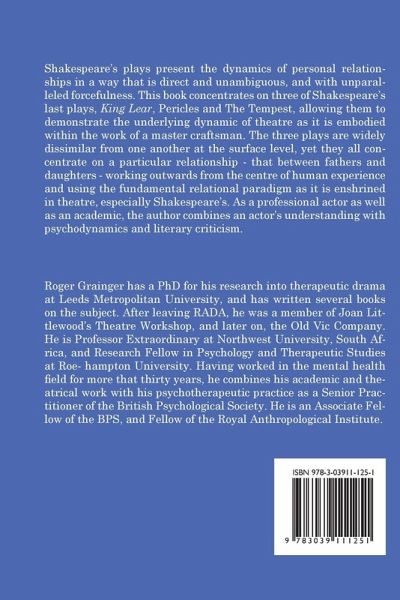 Shakespeare's plays present the dynamics of personal relationships in a way that is direct and unambiguous, and with unparalleled forcefulness. This book concentrates on three of Shakespeare's last plays, King Lear, Pericles and The Tempest, allowing them to demonstrate the underlying dynamic of theatre as it is embodied within the work of a master craftsman. The three plays are widely dissimilar from one another at the surface level, yet they all concentrate on a particular relationship - that between fathers and daughters - working outwards from the centre of human experience and using the fundamental relational paradigm as it is enshrined in theatre, especially Shakespeare's. As a professional actor as well as an academic, the author combines an actor's understanding with psychodynamics and literary criticism.

Roger Grainger has a PhD for his research into therapeutic drama at Leeds Metropolitan University, and has written several books on the subject. After leaving RADA, he was a member of Joan Littlewood's Theatre Workshop, and later on, the Old Vic Company. He is Professor Extraordinary at Northwest University, South Africa, and Research Fellow in Psychology and Therapeutic Studies at Roe- hampton University. Having worked in the mental health field for more that thirty years, he combines his academic and theatrical work with his psychotherapeutic practice as a Senior Practitioner of the British Psychological Society. He is an Associate Fellow of the BPS, and Fellow of the Royal Anthropological Institute.

ISBN 978-3-03911-125-1

9 783039 111251